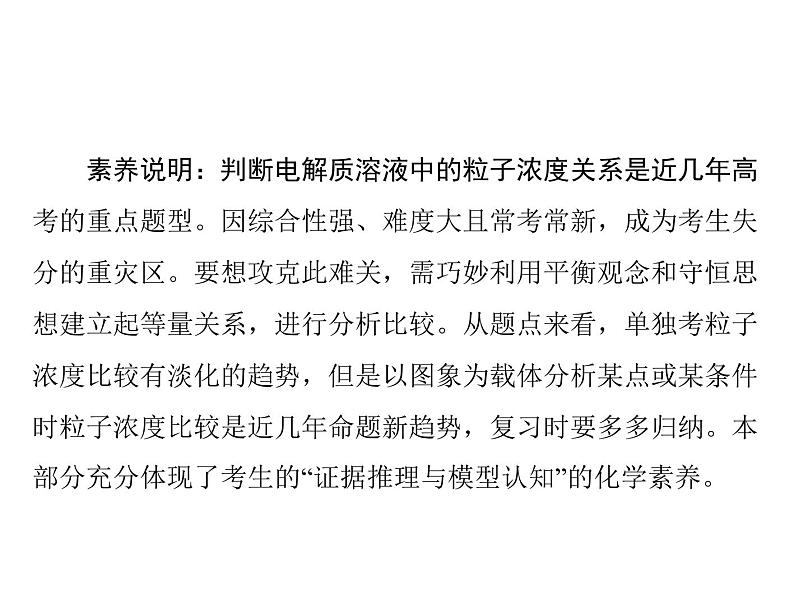 素养说明：判断电解质溶液中的粒子浓度关系是近几年高考的重点题型。因综合性强、难度大且常考常新，成为考生失分的重灾区。要想攻克此难关，需巧妙利用平衡观念和守恒思想建立起等量关系，进行分析比较。从题点来看，单独考粒子浓度比较有淡化的趋势，但是以图象为载体分析某点或某条件时粒子浓度比较是近几年命题新趋势，复习时要多多归纳。本部分充分体现了考生的“证据推理与模型认知”的化学素养。